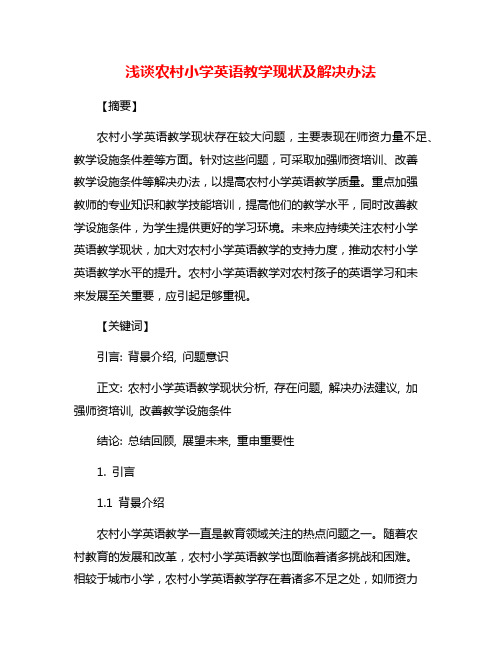 浅谈农村小学英语教学现状及解决办法

【摘要】

农村小学英语教学现状存在较大问题，主要表现在师资力量不足、教学设施条件差等方面。针对这些问题，可采取加强师资培训、改善教学设施条件等解决办法，以提高农村小学英语教学质量。重点加强教师的专业知识和教学技能培训，提高他们的教学水平，同时改善教学设施条件，为学生提供更好的学习环境。未来应持续关注农村小学英语教学现状，加大对农村小学英语教学的支持力度，推动农村小学英语教学水平的提升。农村小学英语教学对农村孩子的英语学习和未来发展至关重要，应引起足够重视。

【关键词】

引言: 背景介绍, 问题意识

正文: 农村小学英语教学现状分析, 存在问题, 解决办法建议, 加强师资培训, 改善教学设施条件

结论: 总结回顾, 展望未来, 重申重要性

1. 引言

1.1 背景介绍

农村小学英语教学一直是教育领域关注的热点问题之一。随着农村教育的发展和改革，农村小学英语教学也面临着诸多挑战和困难。相较于城市小学，农村小学英语教学存在着诸多不足之处，如师资力